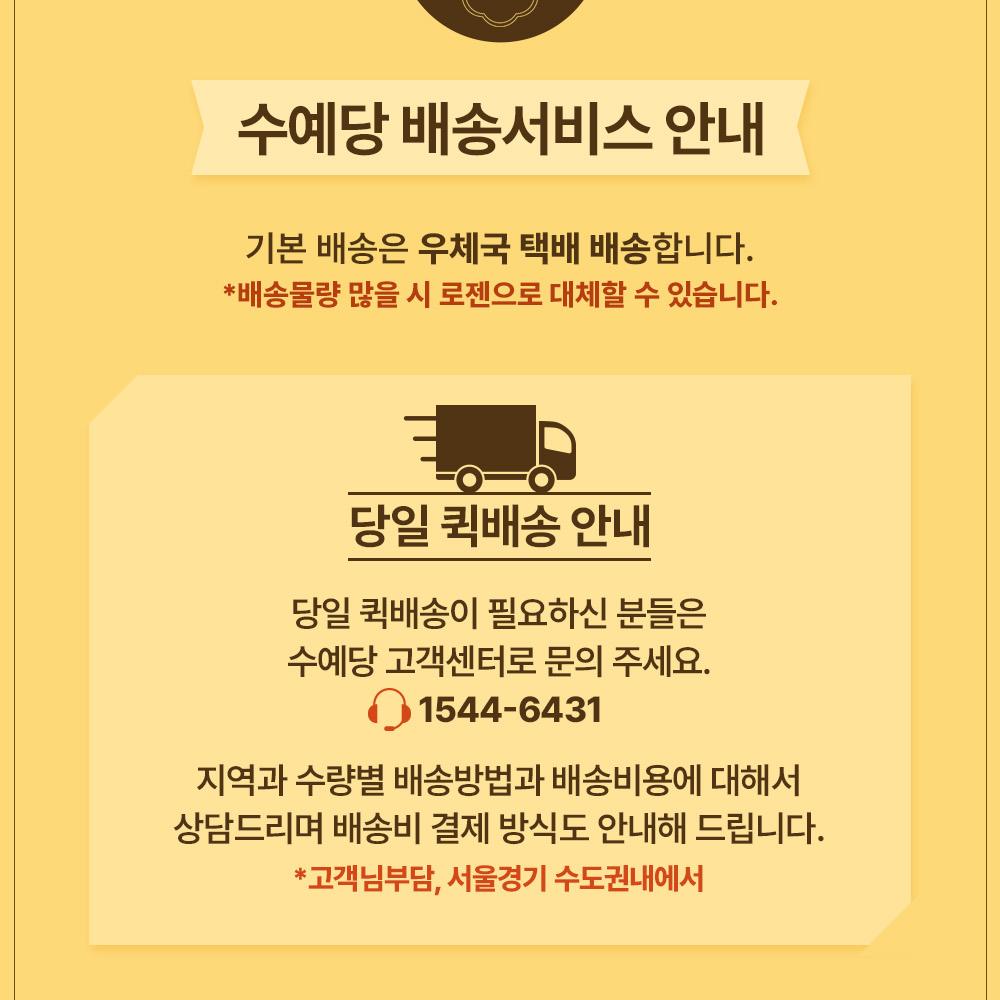 수예당 배송서비스 안내

기본 배송은 우체국 택배 배송합니다.
*배송물량 많을 시 로젠으로 대체할 수 있습니다.

당일 퀵배송 안내

당일 퀵배송이 필요하신 분들은
수예당 고객센터로 문의 주세요.
1544-6431

지역과 수량별 배송방법과 배송비용에 대해서
상담드리며 배송비 결제 방식도 안내해 드립니다.
*고객님부담, 서울경기 수도권내에서